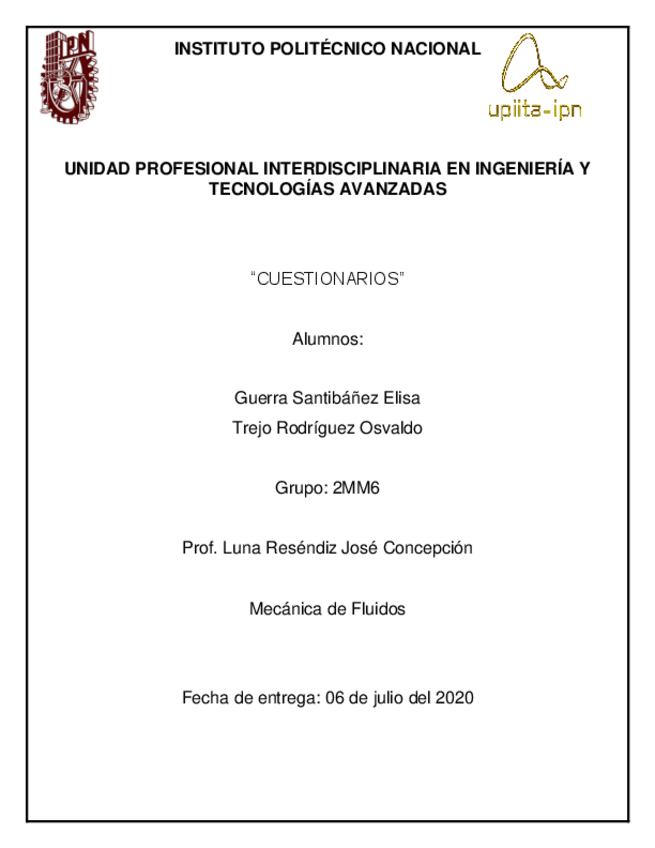 IPN

INSTITUTO POLITÉCNICO NACIONAL

upiita-ipn

UNIDAD PROFESIONAL INTERDISCIPLINARIA EN INGENIERÍA Y TECNOLOGÍAS AVANZADAS

"CUESTIONARIOS"

Alumnos:

Guerra Santibáñez Elisa
Trejo Rodríguez Osvaldo

Grupo: 2MM6

Prof. Luna Reséndiz José Concepción

Mecánica de Fluidos

Fecha de entrega: 06 de julio del 2020